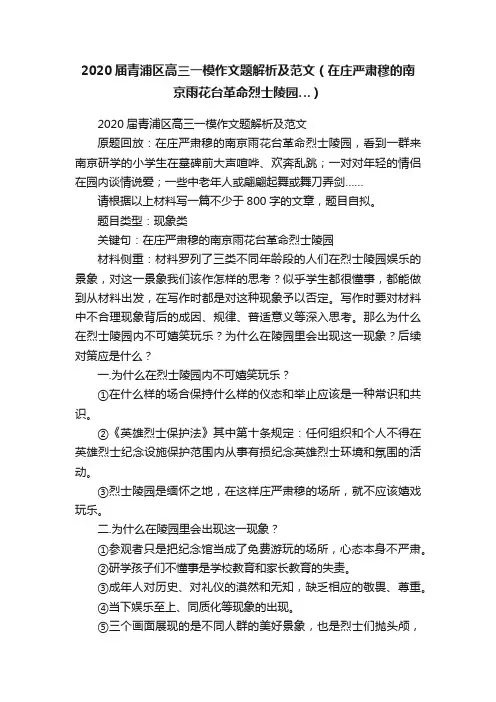 2020届青浦区高三一模作文题解析及范文（在庄严肃穆的南京雨花台革命烈士陵园...）

2020届青浦区高三一模作文题解析及范文

原题回放：在庄严肃穆的南京雨花台革命烈士陵园，看到一群来南京研学的小学生在墓碑前大声喧哗、欢奔乱跳；一对对年轻的情侣在园内谈情说爱；一些中老年人或翩翩起舞或舞刀弄剑......

请根据以上材料写一篇不少于800字的文章，题目自拟。

题目类型：现象类

关键句：在庄严肃穆的南京雨花台革命烈士陵园

材料侧重：材料罗列了三类不同年龄段的人们在烈士陵园娱乐的景象，对这一景象我们该作怎样的思考？似乎学生都很懂事，都能做到从材料出发，在写作时都是对这种现象予以否定。写作时要对材料中不合理现象背后的成因、规律、普适意义等深入思考。那么为什么在烈士陵园内不可嬉笑玩乐？为什么在陵园里会出现这一现象？后续对策应是什么？

一.为什么在烈士陵园内不可嬉笑玩乐？

①在什么样的场合保持什么样的仪态和举止应该是一种常识和共识。

②《英雄烈士保护法》其中第十条规定：任何组织和个人不得在英雄烈士纪念设施保护范围内从事有损纪念英雄烈士环境和氛围的活动。

③烈士陵园是缅怀之地，在这样庄严肃穆的场所，就不应该嬉戏玩乐。

二.为什么在陵园里会出现这一现象？

①参观者只是把纪念馆当成了免费游玩的场所，心态本身不严肃。

②研学孩子们不懂事是学校教育和家长教育的失责。

③成年人对历史、对礼仪的漠然和无知，缺乏相应的敬畏、尊重。

④当下娱乐至上、同质化等现象的出现。

⑤三个画面展现的是不同人群的美好景象，也是烈士们抛头颅，